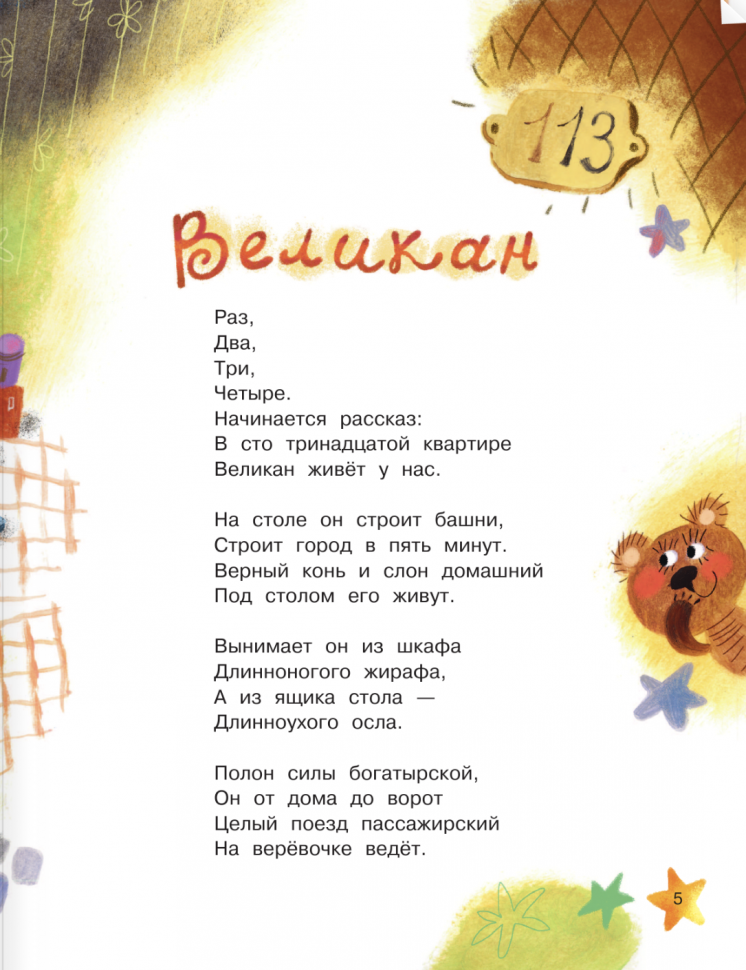 113

Великан

Раз,
Два,
Три,
Четыре.
Начинается рассказ:
В сто тринадцатой квартире
Великан живёт у нас.

На столе он строит башни,
Строит город в пять минут.
Верный конь и слон домашний
Под столом его живут.

Вынимает он из шкафа
Длинноногого жирафа,
А из ящика стола —
Длинноухого осла.

Полон силы богатырской,
Он от дома до ворот
Целый поезд пассажирский
На верёвочке ведёт.

5